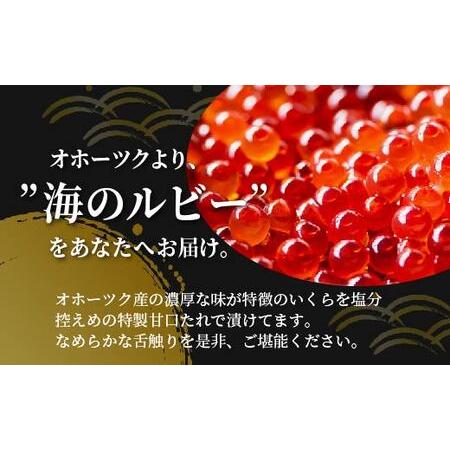 オホーツクより、
”海のルビー”
をあなたへお届け。

オホーツク産の濃厚な味が特徴のいくらを塩分控えめの特製甘口たれで漬けてます。
なめらかな舌触りを是非、ご堪能ください。